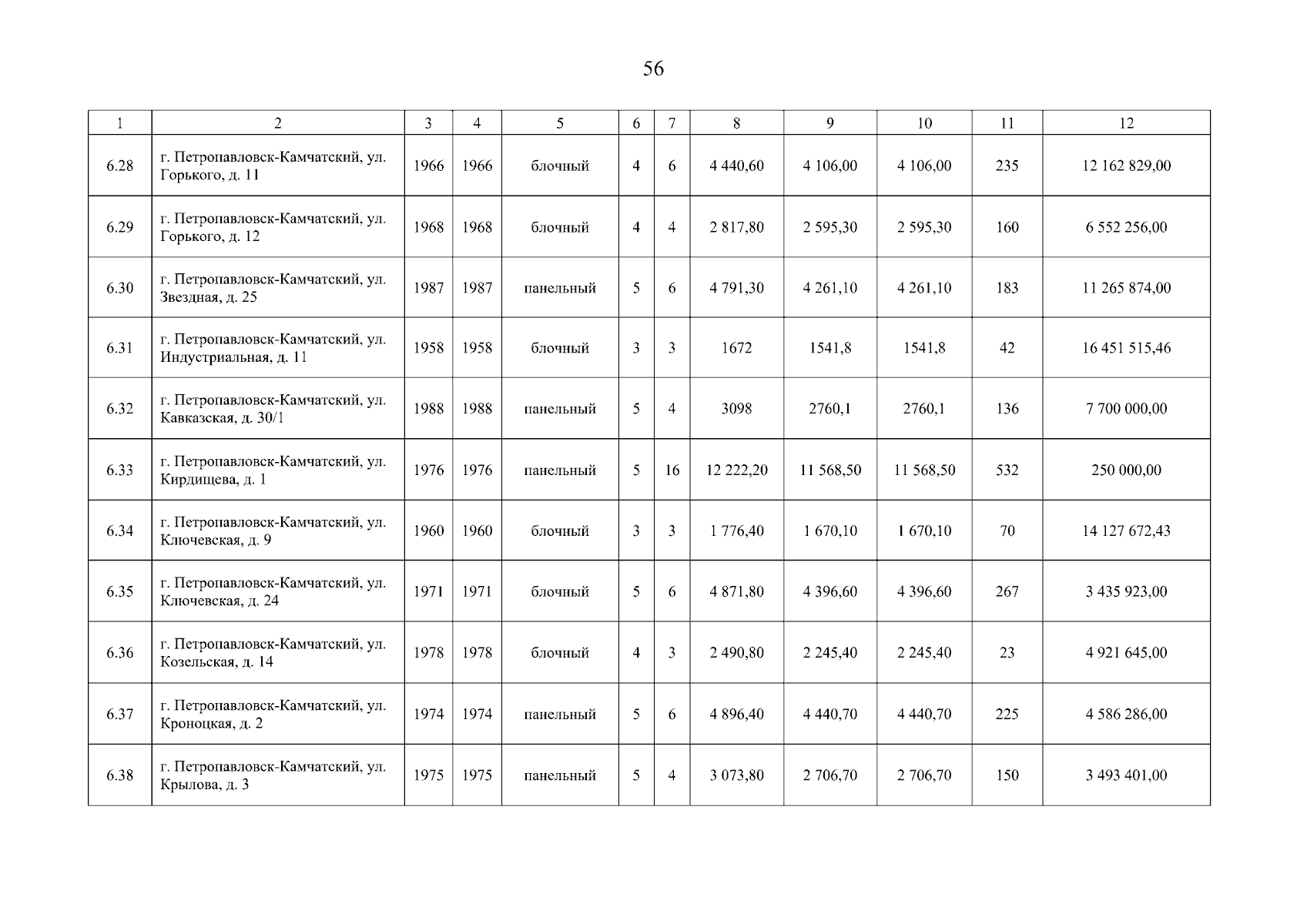 56

| 1 | 2 | 3 | 4 | 5 | 6 | 7 | 8 | 9 | 10 | 11 | 12 |
|---|---|---|---|---|---|---|---|---|---|---|---|
| 6.28 | г. Петропавловск-Камчатский, ул. Горького, д. 11 | 1966 | 1966 | блочный | 4 | 6 | 4 440,60 | 4 106,00 | 4 106,00 | 235 | 12 162 829,00 |
| 6.29 | г. Петропавловск-Камчатский, ул. Горького, д. 12 | 1968 | 1968 | блочный | 4 | 4 | 2 817,80 | 2 595,30 | 2 595,30 | 160 | 6 552 256,00 |
| 6.30 | г. Петропавловск-Камчатский, ул. Звездная, д. 25 | 1987 | 1987 | панельный | 5 | 6 | 4 791,30 | 4 261,10 | 4 261,10 | 183 | 11 265 874,00 |
| 6.31 | г. Петропавловск-Камчатский, ул. Индустриальная, д. 11 | 1958 | 1958 | блочный | 3 | 3 | 1672 | 1541,8 | 1541,8 | 42 | 16 451 515,46 |
| 6.32 | г. Петропавловск-Камчатский, ул. Кавказская, д. 30/1 | 1988 | 1988 | панельный | 5 | 4 | 3098 | 2760,1 | 2760,1 | 136 | 7 700 000,00 |
| 6.33 | г. Петропавловск-Камчатский, ул. Кирдищева, д. 1 | 1976 | 1976 | панельный | 5 | 16 | 12 222,20 | 11 568,50 | 11 568,50 | 532 | 250 000,00 |
| 6.34 | г. Петропавловск-Камчатский, ул. Ключевская, д. 9 | 1960 | 1960 | блочный | 3 | 3 | 1 776,40 | 1 670,10 | 1 670,10 | 70 | 14 127 672,43 |
| 6.35 | г. Петропавловск-Камчатский, ул. Ключевская, д. 24 | 1971 | 1971 | блочный | 5 | 6 | 4 871,80 | 4 396,60 | 4 396,60 | 267 | 3 435 923,00 |
| 6.36 | г. Петропавловск-Камчатский, ул. Козельская, д. 14 | 1978 | 1978 | блочный | 4 | 3 | 2 490,80 | 2 245,40 | 2 245,40 | 23 | 4 921 645,00 |
| 6.37 | г. Петропавловск-Камчатский, ул. Кроноцкая, д. 2 | 1974 | 1974 | панельный | 5 | 6 | 4 896,40 | 4 440,70 | 4 440,70 | 225 | 4 586 286,00 |
| 6.38 | г. Петропавловск-Камчатский, ул. Крылова, д. 3 | 1975 | 1975 | панельный | 5 | 4 | 3 073,80 | 2 706,70 | 2 706,70 | 150 | 3 493 401,00 |